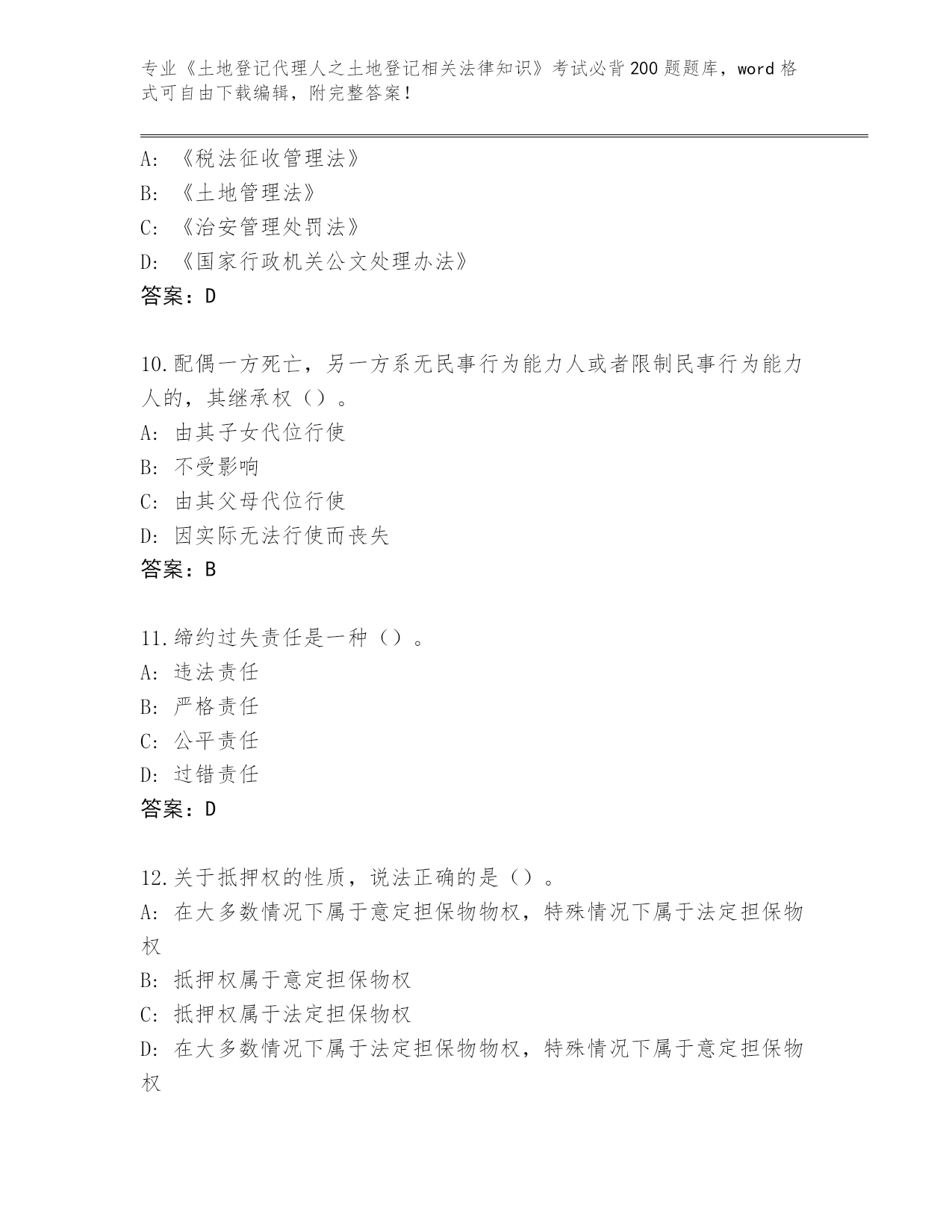 专业《土地登记代理人之土地登记相关法律知识》考试必背200题题库，word格式可自由下载编辑，附完整答案！

A：《税法征收管理法》
B：《土地管理法》
C：《治安管理处罚法》
D：《国家行政机关公文处理办法》
答案：D

10.配偶一方死亡，另一方系无民事行为能力人或者限制民事行为能力人的，其继承权（）。
A：由其子女代位行使
B：不受影响
C：由其父母代位行使
D：因实际无法行使而丧失
答案：B

11.缔约过失责任是一种（）。
A：违法责任
B：严格责任
C：公平责任
D：过错责任
答案：D

12.关于抵押权的性质，说法正确的是（）。
A：在大多数情况下属于意定担保物物权，特殊情况下属于法定担保物权
B：抵押权属于意定担保物权
C：抵押权属于法定担保物权
D：在大多数情况下属于法定担保物物权，特殊情况下属于意定担保物权